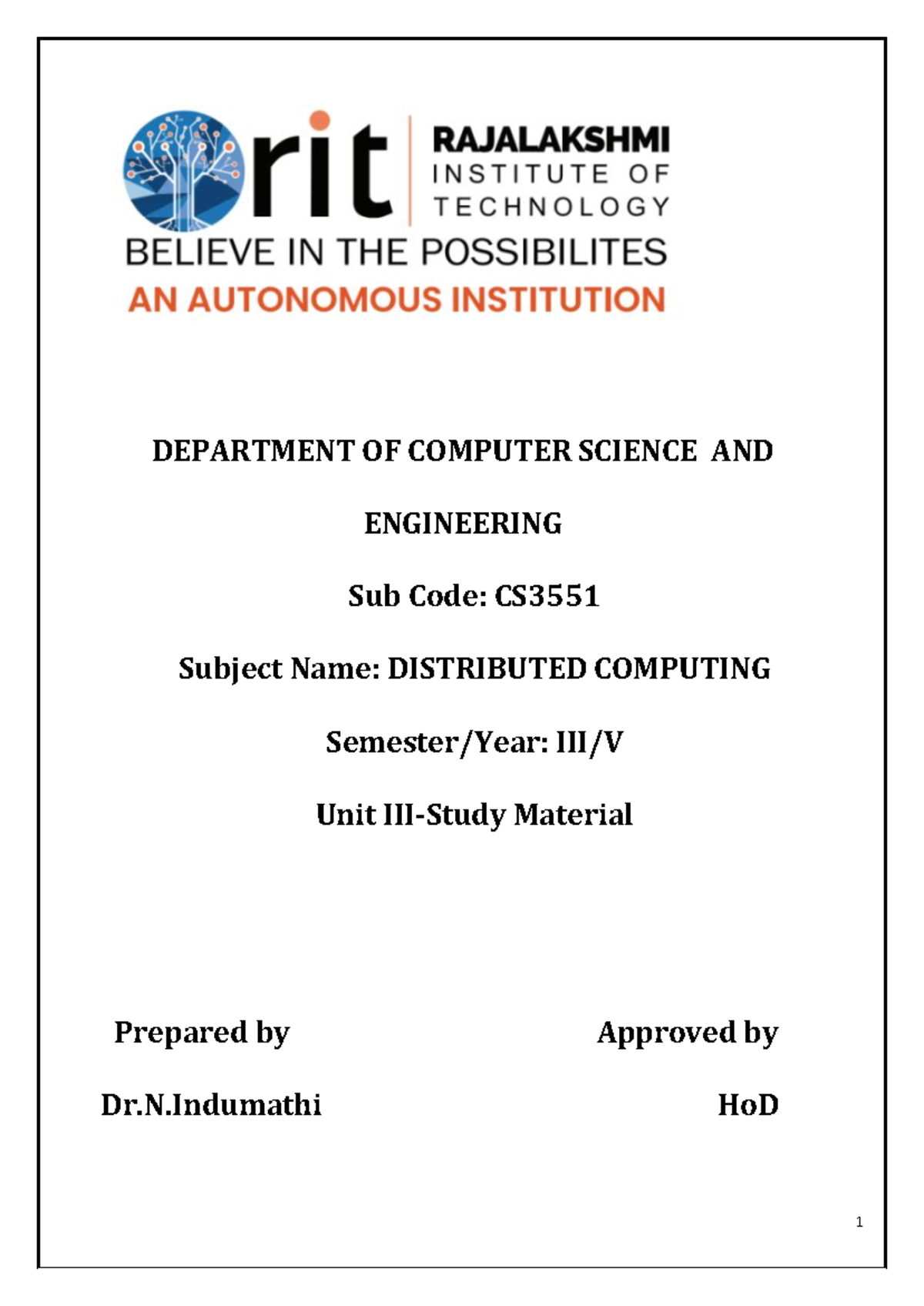 rit RAJALAKSHMI INSTITUTE OF TECHNOLOGY
BELIEVE IN THE POSSIBILITES
AN AUTONOMOUS INSTITUTION

DEPARTMENT OF COMPUTER SCIENCE AND ENGINEERING

Sub Code: CS3551

Subject Name: DISTRIBUTED COMPUTING

Semester/Year: III/V

Unit III-Study Material

Prepared by

Dr.N.Indumathi

Approved by

HoD

1